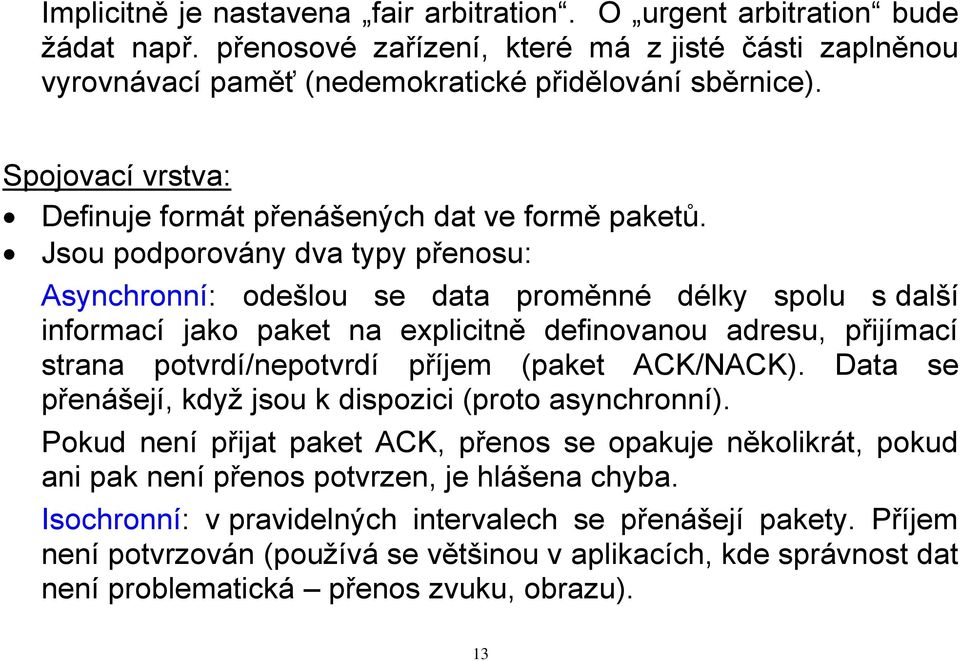 Implicitně je nastavena „fair arbitration“. O „urgent arbitration“ bude žádat např. přenosové zařízení, které má z jisté části zaplněnou vyrovnávací paměť (nedemokratické přidělování sběrnice).

Spojovací vrstva:
• Definuje formát přenášených dat ve formě paketů.
• Jsou podporovány dva typy přenosu:

Asynchronní: odešlou se data proměnné délky spolu s další informací jako paket na explicitně definovanou adresu, přijímací strana potvrdí/nepotvrdí příjem (paket ACK/NACK). Data se přenášejí, když jsou k dispozici (proto asynchronní).

Pokud není přijat paket ACK, přenos se opakuje několikrát, pokud ani pak není přenos potvrzen, je hlášena chyba.

Isochronní: v pravidelných intervalech se přenášejí pakety. Příjem není potvrzován (používá se většinou v aplikacích, kde správnost dat není problematická – přenos zvuku, obrazu).

13